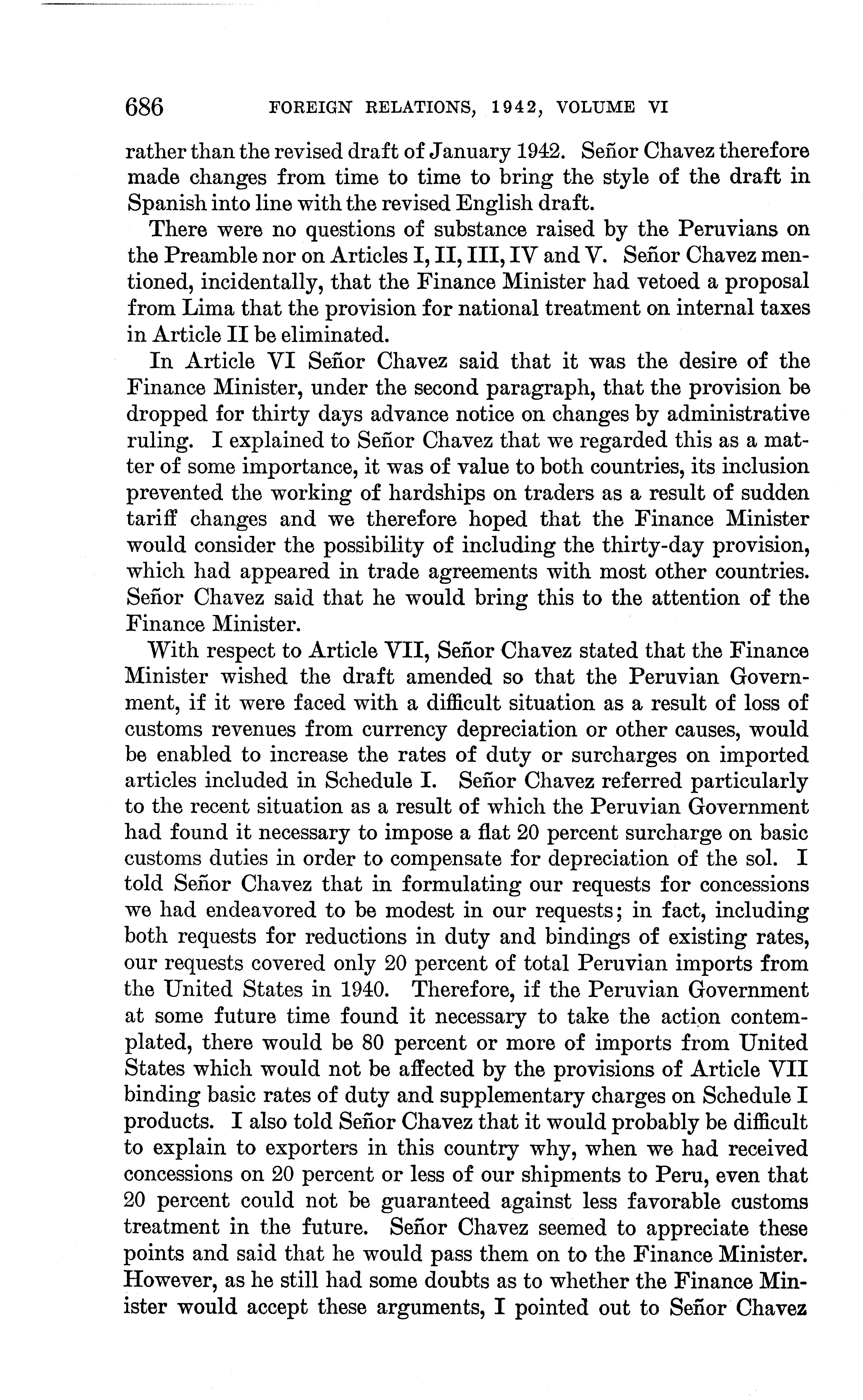 686 FOREIGN RELATIONS, 1942, VOLUME VI

rather than the revised draft of January 1942. Señor Chavez therefore made changes from time to time to bring the style of the draft in Spanish into line with the revised English draft.

There were no questions of substance raised by the Peruvians on the Preamble nor on Articles I, II, III, IV and V. Señor Chavez mentioned, incidentally, that the Finance Minister had vetoed a proposal from Lima that the provision for national treatment on internal taxes in Article II be eliminated.

In Article VI Señor Chavez said that it was the desire of the Finance Minister, under the second paragraph, that the provision be dropped for thirty days advance notice on changes by administrative ruling. I explained to Señor Chavez that we regarded this as a matter of some importance, it was of value to both countries, its inclusion prevented the working of hardships on traders as a result of sudden tariff changes and we therefore hoped that the Finance Minister would consider the possibility of including the thirty-day provision, which had appeared in trade agreements with most other countries. Señor Chavez said that he would bring this to the attention of the Finance Minister.

With respect to Article VII, Señor Chavez stated that the Finance Minister wished the draft amended so that the Peruvian Government, if it were faced with a difficult situation as a result of loss of customs revenues from currency depreciation or other causes, would be enabled to increase the rates of duty or surcharges on imported articles included in Schedule I. Señor Chavez referred particularly to the recent situation as a result of which the Peruvian Government had found it necessary to impose a flat 20 percent surcharge on basic customs duties in order to compensate for depreciation of the sol. I told Señor Chavez that in formulating our requests for concessions we had endeavored to be modest in our requests; in fact, including both requests for reductions in duty and bindings of existing rates, our requests covered only 20 percent of total Peruvian imports from the United States in 1940. Therefore, if the Peruvian Government at some future time found it necessary to take the action contemplated, there would be 80 percent or more of imports from United States which would not be affected by the provisions of Article VII binding basic rates of duty and supplementary charges on Schedule I products. I also told Señor Chavez that it would probably be difficult to explain to exporters in this country why, when we had received concessions on 20 percent or less of our shipments to Peru, even that 20 percent could not be guaranteed against less favorable customs treatment in the future. Señor Chavez seemed to appreciate these points and said that he would pass them on to the Finance Minister. However, as he still had some doubts as to whether the Finance Minister would accept these arguments, I pointed out to Señor Chavez